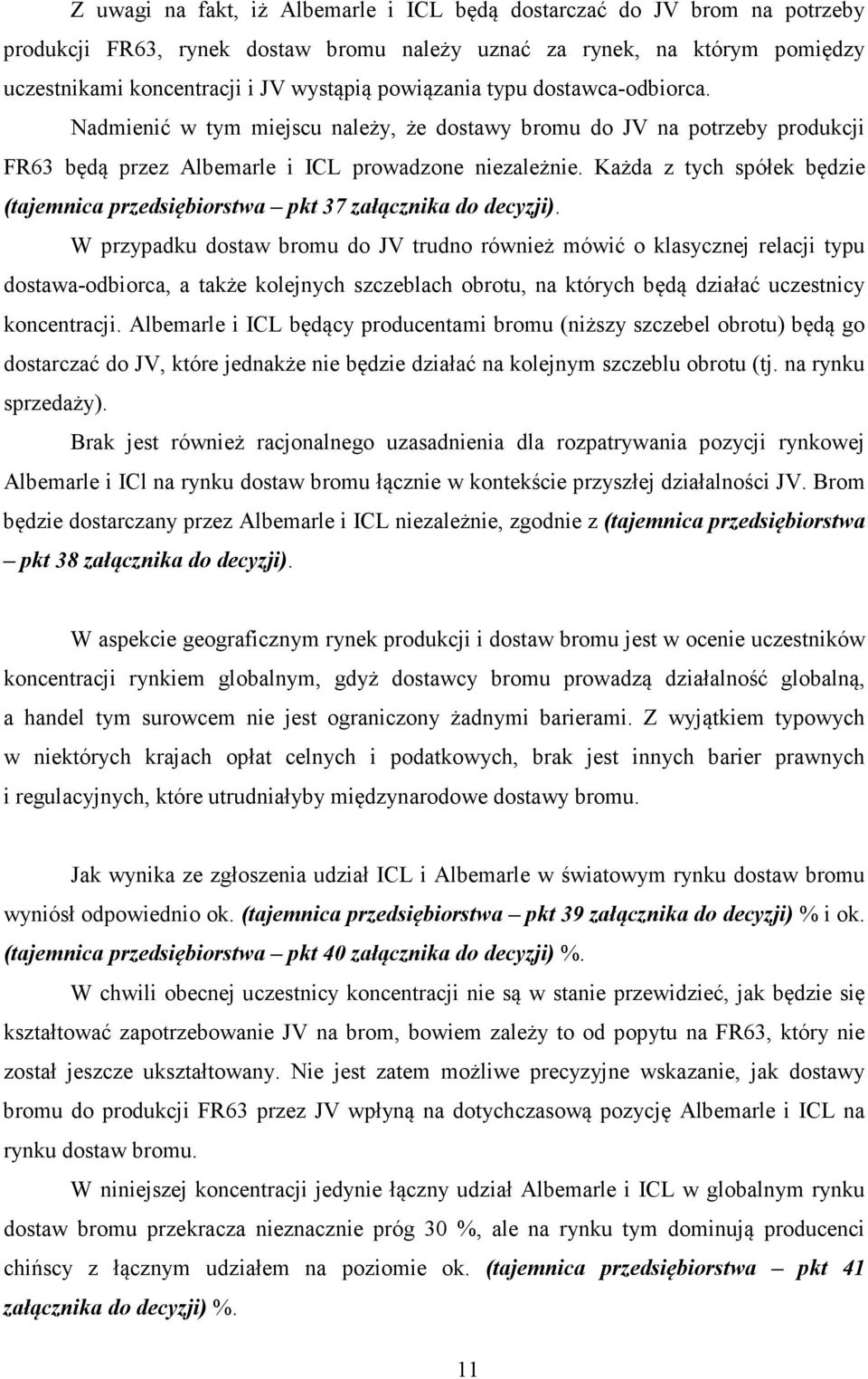 Z uwagi na fakt, iż Albemarle i ICL będą dostarczać do JV brom na potrzeby produkcji FR63, rynek dostaw bromu należy uznać za rynek, na którym pomiędzy uczestnikami koncentracji i JV wystąpią powiązania typu dostawca-odbiorca. Nadmienić w tym miejscu należy, że dostawy bromu do JV na potrzeby produkcji FR63 będą przez Albemarle i ICL prowadzone niezależnie. Każda z tych spółek będzie (tajemnica przedsiębiorstwa – pkt 37 załącznika do decyzji).

W przypadku dostaw bromu do JV trudno również mówić o klasycznej relacji typu dostawa-odbiorca, a także kolejnych szczeblach obrotu, na których będą działać uczestnicy koncentracji. Albemarle i ICL będący producentami bromu (niższy szczebel obrotu) będą go dostarczać do JV, które jednakże nie będzie działać na kolejnym szczeblu obrotu (tj. na rynku sprzedaży).

Brak jest również racjonalnego uzasadnienia dla rozpatrywania pozycji rynkowej Albemarle i ICl na rynku dostaw bromu łącznie w kontekście przyszłej działalności JV. Brom będzie dostarczany przez Albemarle i ICL niezależnie, zgodnie z (tajemnica przedsiębiorstwa – pkt 38 załącznika do decyzji).

W aspekcie geograficznym rynek produkcji i dostaw bromu jest w ocenie uczestników koncentracji rynkiem globalnym, gdyż dostawcy bromu prowadzą działalność globalną, a handel tym surowcem nie jest ograniczony żadnymi barierami. Z wyjątkiem typowych w niektórych krajach opłat celnych i podatkowych, brak jest innych barier prawnych i regulacyjnych, które utrudniałyby międzynarodowe dostawy bromu.

Jak wynika ze zgłoszenia udział ICL i Albemarle w światowym rynku dostaw bromu wyniósł odpowiednio ok. (tajemnica przedsiębiorstwa – pkt 39 załącznika do decyzji) % i ok. (tajemnica przedsiębiorstwa – pkt 40 załącznika do decyzji) %.

W chwili obecnej uczestnicy koncentracji nie są w stanie przewidzieć, jak będzie się kształtować zapotrzebowanie JV na brom, bowiem zależy to od popytu na FR63, który nie został jeszcze ukształtowany. Nie jest zatem możliwe precyzyjne wskazanie, jak dostawy bromu do produkcji FR63 przez JV wpłyną na dotychczasową pozycję Albemarle i ICL na rynku dostaw bromu.

W niniejszej koncentracji jedynie łączny udział Albemarle i ICL w globalnym rynku dostaw bromu przekracza nieznacznie próg 30 %, ale na rynku tym dominują producenci chińscy z łącznym udziałem na poziomie ok. (tajemnica przedsiębiorstwa – pkt 41 załącznika do decyzji) %.

11